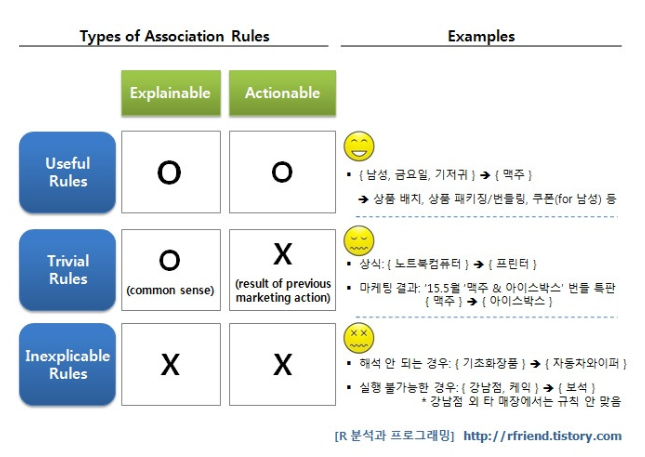 Types of Association Rules

Examples

| | Explainable | Actionable |
|---|---|---|
| Useful Rules | O | O |
| Trivial Rules | O (common sense) | X (result of previous marketing action) |
| Inexplicable Rules | X | X |

▪ { 남성, 금요일, 기저귀 } ➔ { 맥주 }

➔ 상품 배치, 상품 패키징/번들링, 쿠폰(for 남성) 등

▪ 상식: { 노트북컴퓨터 } ➔ { 프린터 }

▪ 마케팅 결과: '15.5월 '맥주 & 아이스박스' 번들 특판 { 맥주 } ➔ { 아이스박스 }

▪ 해석 안 되는 경우: { 기초화장품 } ➔ { 자동차와이퍼 }

▪ 실행 불가능한 경우: { 강남점, 케익 } ➔ { 보석 }
* 강남점 외 타 매장에서는 규칙 안 맞음

[R 분석과 프로그래밍] http://rfriend.tistory.com